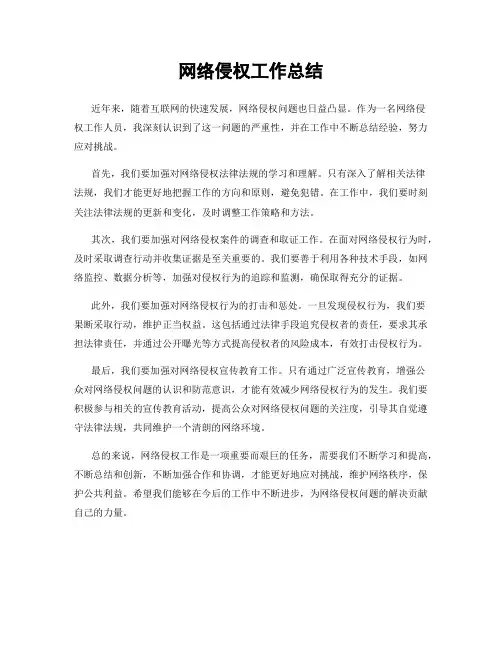 网络侵权工作总结

近年来，随着互联网的快速发展，网络侵权问题也日益凸显。作为一名网络侵权工作人员，我深刻认识到了这一问题的严重性，并在工作中不断总结经验，努力应对挑战。

首先，我们要加强对网络侵权法律法规的学习和理解。只有深入了解相关法律法规，我们才能更好地把握工作的方向和原则，避免犯错。在工作中，我们要时刻关注法律法规的更新和变化，及时调整工作策略和方法。

其次，我们要加强对网络侵权案件的调查和取证工作。在面对网络侵权行为时，及时采取调查行动并收集证据是至关重要的。我们要善于利用各种技术手段，如网络监控、数据分析等，加强对侵权行为的追踪和监测，确保取得充分的证据。

此外，我们要加强对网络侵权行为的打击和惩处。一旦发现侵权行为，我们要果断采取行动，维护正当权益。这包括通过法律手段追究侵权者的责任，要求其承担法律责任，并通过公开曝光等方式提高侵权者的风险成本，有效打击侵权行为。

最后，我们要加强对网络侵权宣传教育工作。只有通过广泛宣传教育，增强公众对网络侵权问题的认识和防范意识，才能有效减少网络侵权行为的发生。我们要积极参与相关的宣传教育活动，提高公众对网络侵权问题的关注度，引导其自觉遵守法律法规，共同维护一个清朗的网络环境。

总的来说，网络侵权工作是一项重要而艰巨的任务，需要我们不断学习和提高，不断总结和创新，不断加强合作和协调，才能更好地应对挑战，维护网络秩序，保护公共利益。希望我们能够在今后的工作中不断进步，为网络侵权问题的解决贡献自己的力量。